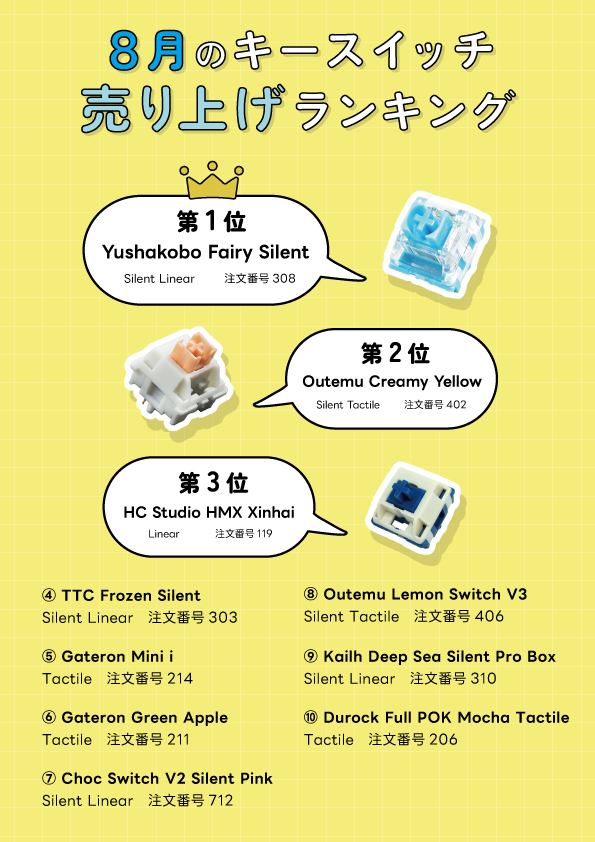 8月のキースイッチ
売り上げランキング

第1位
Yushakobo Fairy Silent
Silent Linear 注文番号308

第2位
Outemu Creamy Yellow
Silent Tactile 注文番号402

第3位
HC Studio HMX Xinhai
Linear 注文番号119

④ TTC Frozen Silent
Silent Linear 注文番号303

⑤ Gateron Mini i
Tactile 注文番号214

⑥ Gateron Green Apple
Tactile 注文番号211

⑦ Choc Switch V2 Silent Pink
Silent Linear 注文番号712

⑧ Outemu Lemon Switch V3
Silent Tactile 注文番号406

⑨ Kailh Deep Sea Silent Pro Box
Silent Linear 注文番号310

⑩ Durock Full POK Mocha Tactile
Tactile 注文番号206